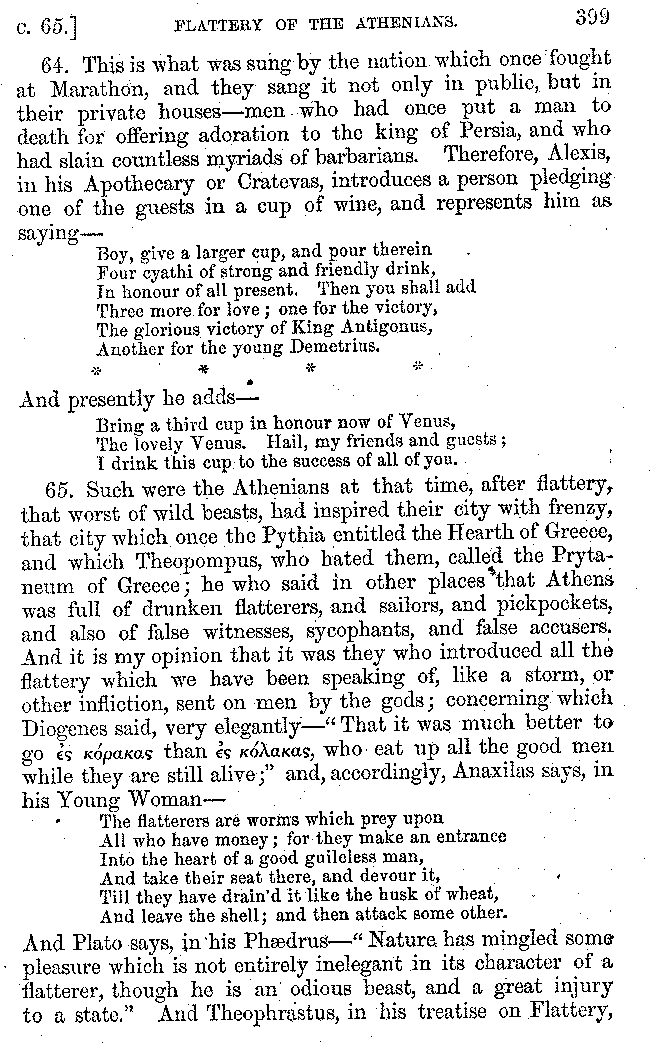 c. 65.] FLATTERY OF THE ATHENIANS. 399

64. This is what was sung by the nation which once fought at Marathon, and they sang it not only in public, but in their private houses—men who had once put a man to death for offering adoration to the king of Persia, and who had slain countless myriads of barbarians. Therefore, Alexis, in his Apothecary or Cratevas, introduces a person pledging one of the guests in a cup of wine, and represents him as saying—

Boy, give a larger cup, and pour therein
Four cyathi of strong and friendly drink,
In honour of all present. Then you shall add
Three more for love; one for the victory,
The glorious victory of King Antigonus,
Another for the young Demetrius.
\* \* \* \*

And presently he adds—

Bring a third cup in honour now of Venus,
The lovely Venus. Hail, my friends and guests;
I drink this cup to the success of all of you.

65. Such were the Athenians at that time, after flattery, that worst of wild beasts, had inspired their city with frenzy, that city which once the Pythia entitled the Hearth of Greece, and which Theopompus, who hated them, called the Prytaneum of Greece; he who said in other places that Athens was full of drunken flatterers, and sailors, and pickpockets, and also of false witnesses, sycophants, and false accusers. And it is my opinion that it was they who introduced all the flattery which we have been speaking of, like a storm, or other infliction, sent on men by the gods; concerning which Diogenes said, very elegantly—"That it was much better to go ἐς κόρακας than ἐς κόλακας, who eat up all the good men while they are still alive;" and, accordingly, Anaxilas says, in his Young Woman—

The flatterers are worms which prey upon
All who have money; for they make an entrance
Into the heart of a good guileless man,
And take their seat there, and devour it,
Till they have drain'd it like the husk of wheat,
And leave the shell; and then attack some other.

And Plato says, in his Phædrus—"Nature has mingled some pleasure which is not entirely inelegant in its character of a flatterer, though he is an odious beast, and a great injury to a state." And Theophrastus, in his treatise on Flattery,